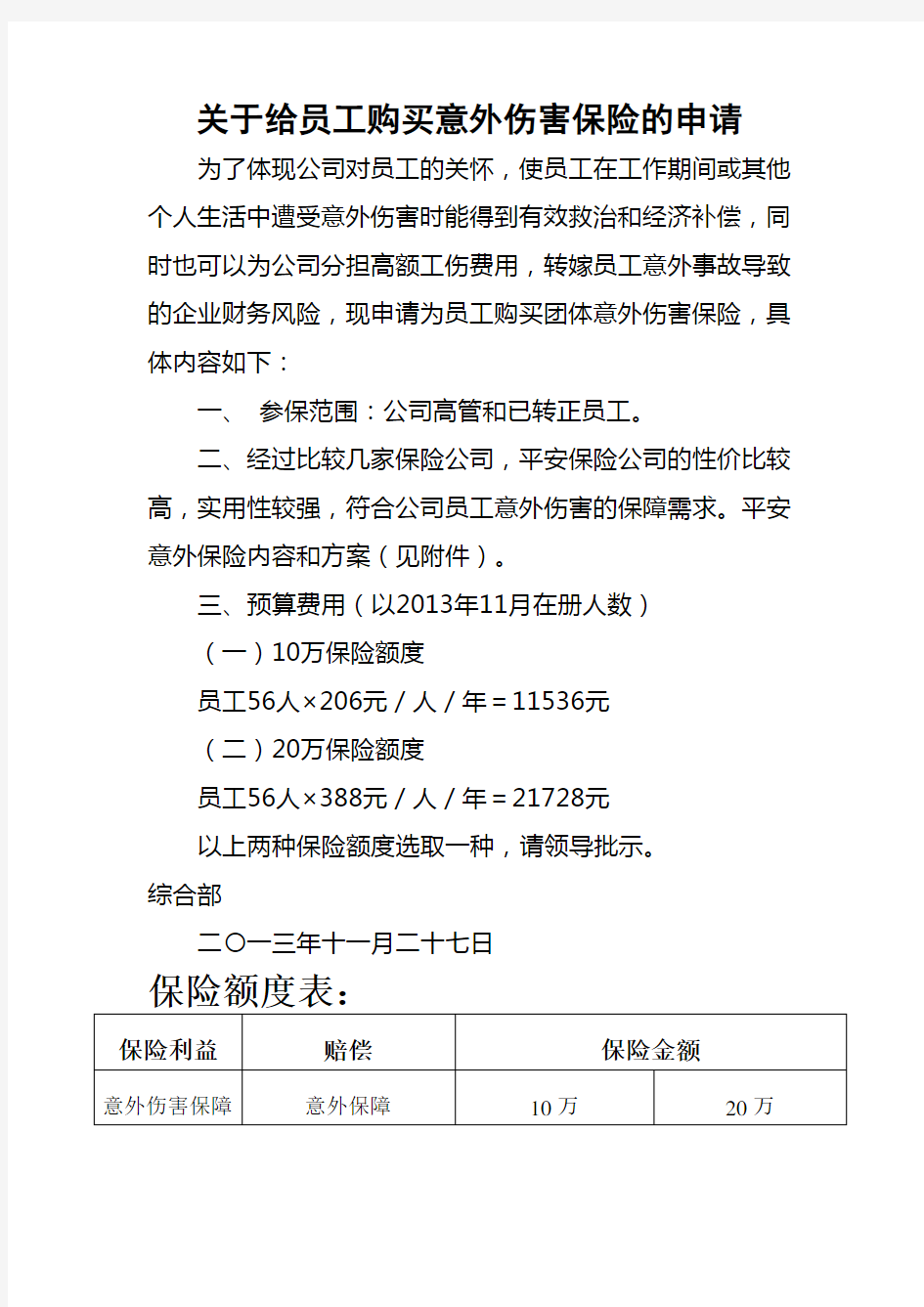 关于给员工购买意外伤害保险的申请

为了体现公司对员工的关怀，使员工在工作期间或其他个人生活中遭受意外伤害时能得到有效救治和经济补偿，同时也可以为公司分担高额工伤费用，转嫁员工意外事故导致的企业财务风险，现申请为员工购买团体意外伤害保险，具体内容如下：

一、 参保范围：公司高管和已转正员工。

二、经过比较几家保险公司，平安保险公司的性价比较高，实用性较强，符合公司员工意外伤害的保障需求。平安意外保险内容和方案（见附件）。

三、预算费用（以2013年11月在册人数）

（一）10万保险额度

员工56人×206元／人／年＝11536元

（二）20万保险额度

员工56人×388元／人／年＝21728元

以上两种保险额度选取一种，请领导批示。

综合部

二〇一三年十一月二十七日

保险额度表：

| 保险利益 | 赔偿 | 保险金额 | |
|---|---|---|---|
| 意外伤害保障 | 意外保障 | 10 万 | 20 万 |